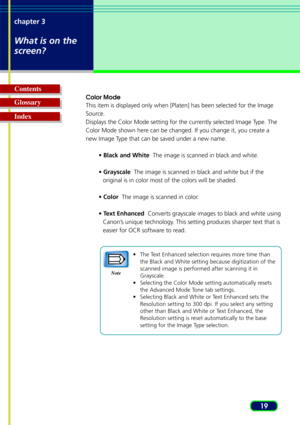 chapter 3

What is on the screen?

Contents

Glossary

Index

Color Mode
This item is displayed only when [Platen] has been selected for the Image Source.
Displays the Color Mode setting for the currently selected Image Type. The Color Mode shown here can be changed. If you change it, you create a new Image Type that can be saved under a new name.

• Black and White The image is scanned in black and white.

• Grayscale The image is scanned in black and white but if the original is in color most of the colors will be shaded.

• Color The image is scanned in color.

• Text Enhanced Converts grayscale images to black and white using Canon's unique technology. This setting produces sharper text that is easier for OCR software to read.

Note

• The Text Enhanced selection requires more time than the Black and White setting because digitization of the scanned image is performed after scanning it in Grayscale.
• Selecting the Color Mode setting automatically resets the Advanced Mode Tone tab settings.
• Selecting Black and White or Text Enhanced sets the Resolution setting to 300 dpi. If you select any setting other than Black and White or Text Enhanced, the Resolution setting is reset automatically to the base setting for the Image Type selection.

19